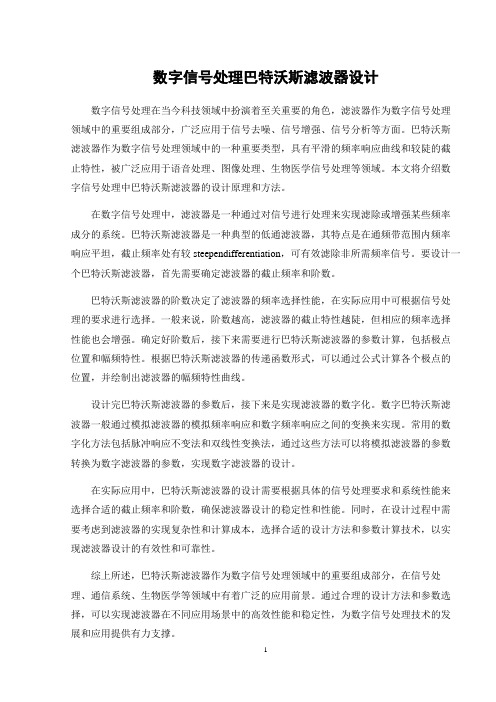 数字信号处理巴特沃斯滤波器设计

数字信号处理在当今科技领域中扮演着至关重要的角色，滤波器作为数字信号处理领域中的重要组成部分，广泛应用于信号去噪、信号增强、信号分析等方面。巴特沃斯滤波器作为数字信号处理领域中的一种重要类型，具有平滑的频率响应曲线和较陡的截止特性，被广泛应用于语音处理、图像处理、生物医学信号处理等领域。本文将介绍数字信号处理中巴特沃斯滤波器的设计原理和方法。

在数字信号处理中，滤波器是一种通过对信号进行处理来实现滤除或增强某些频率成分的系统。巴特沃斯滤波器是一种典型的低通滤波器，其特点是在通频带范围内频率响应平坦，截止频率处有较 steependifferentiation，可有效滤除非所需频率信号。要设计一个巴特沃斯滤波器，首先需要确定滤波器的截止频率和阶数。

巴特沃斯滤波器的阶数决定了滤波器的频率选择性能，在实际应用中可根据信号处理的要求进行选择。一般来说，阶数越高，滤波器的截止特性越陡，但相应的频率选择性能也会增强。确定好阶数后，接下来需要进行巴特沃斯滤波器的参数计算，包括极点位置和幅频特性。根据巴特沃斯滤波器的传递函数形式，可以通过公式计算各个极点的位置，并绘制出滤波器的幅频特性曲线。

设计完巴特沃斯滤波器的参数后，接下来是实现滤波器的数字化。数字巴特沃斯滤波器一般通过模拟滤波器的模拟频率响应和数字频率响应之间的变换来实现。常用的数字化方法包括脉冲响应不变法和双线性变换法，通过这些方法可以将模拟滤波器的参数转换为数字滤波器的参数，实现数字滤波器的设计。

在实际应用中，巴特沃斯滤波器的设计需要根据具体的信号处理要求和系统性能来选择合适的截止频率和阶数，确保滤波器设计的稳定性和性能。同时，在设计过程中需要考虑到滤波器的实现复杂性和计算成本，选择合适的设计方法和参数计算技术，以实现滤波器设计的有效性和可靠性。

综上所述，巴特沃斯滤波器作为数字信号处理领域中的重要组成部分，在信号处理、通信系统、生物医学等领域中有着广泛的应用前景。通过合理的设计方法和参数选择，可以实现滤波器在不同应用场景中的高效性能和稳定性，为数字信号处理技术的发展和应用提供有力支撑。

1